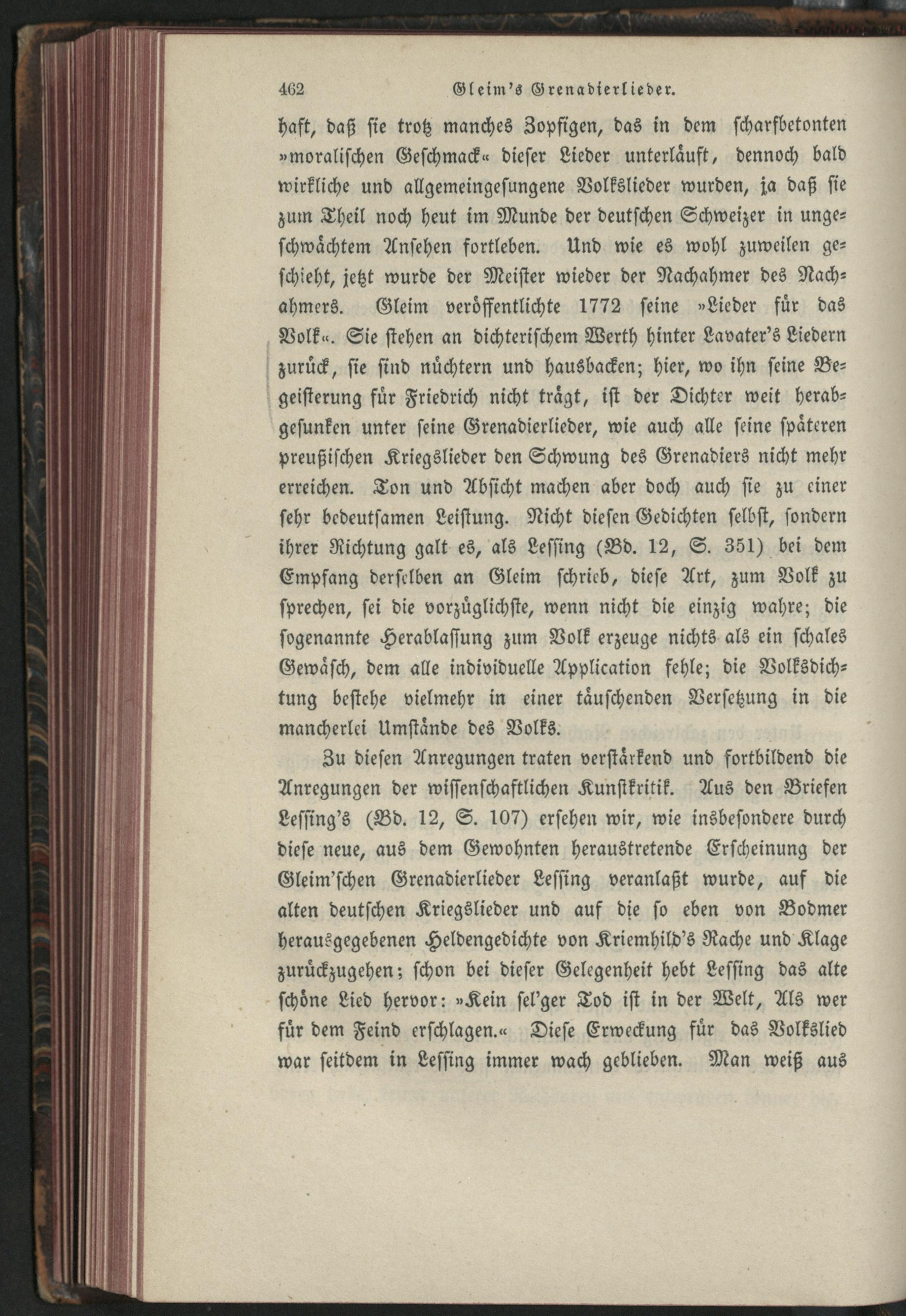 462 Gleim's Grenadierlieder.

haft, daß sie trotz manches Zopfigen, das in dem scharfbetonten »moralischen Geschmack« dieser Lieder unterläuft, dennoch bald wirkliche und allgemeingesungene Volkslieder wurden, ja daß sie zum Theil noch heut im Munde der deutschen Schweizer in ungeschwächtem Ansehen fortleben. Und wie es wohl zuweilen geschieht, jetzt wurde der Meister wieder der Nachahmer des Nachahmers. Gleim veröffentlichte 1772 seine »Lieder für das Volk«. Sie stehen an dichterischem Werth hinter Lavater's Liedern zurück, sie sind nüchtern und hausbacken; hier, wo ihn seine Begeisterung für Friedrich nicht trägt, ist der Dichter weit herabgesunken unter seine Grenadierlieder, wie auch alle seine späteren preußischen Kriegslieder den Schwung des Grenadiers nicht mehr erreichen. Ton und Absicht machen aber doch auch sie zu einer sehr bedeutsamen Leistung. Nicht diesen Gedichten selbst, sondern ihrer Richtung galt es, als Lessing (Bd. 12, S. 351) bei dem Empfang derselben an Gleim schrieb, diese Art, zum Volk zu sprechen, sei die vorzüglichste, wenn nicht die einzig wahre; die sogenannte Herablassung zum Volk erzeuge nichts als ein schales Gewäsch, dem alle individuelle Application fehle; die Volksdichtung bestehe vielmehr in einer täuschenden Versetzung in die mancherlei Umstände des Volks.

Zu diesen Anregungen traten verstärkend und fortbildend die Anregungen der wissenschaftlichen Kunstkritik. Aus den Briefen Lessing's (Bd. 12, S. 107) ersehen wir, wie insbesondere durch diese neue, aus dem Gewohnten heraustretende Erscheinung der Gleim'schen Grenadierlieder Lessing veranlaßt wurde, auf die alten deutschen Kriegslieder und auf die so eben von Bodmer herausgegebenen Heldengedichte von Kriemhild's Rache und Klage zurückzugehen; schon bei dieser Gelegenheit hebt Lessing das alte schöne Lied hervor: »Kein sel'ger Tod ist in der Welt, Als wer für dem Feind erschlagen.« Diese Erweckung für das Volkslied war seitdem in Lessing immer wach geblieben. Man weiß aus